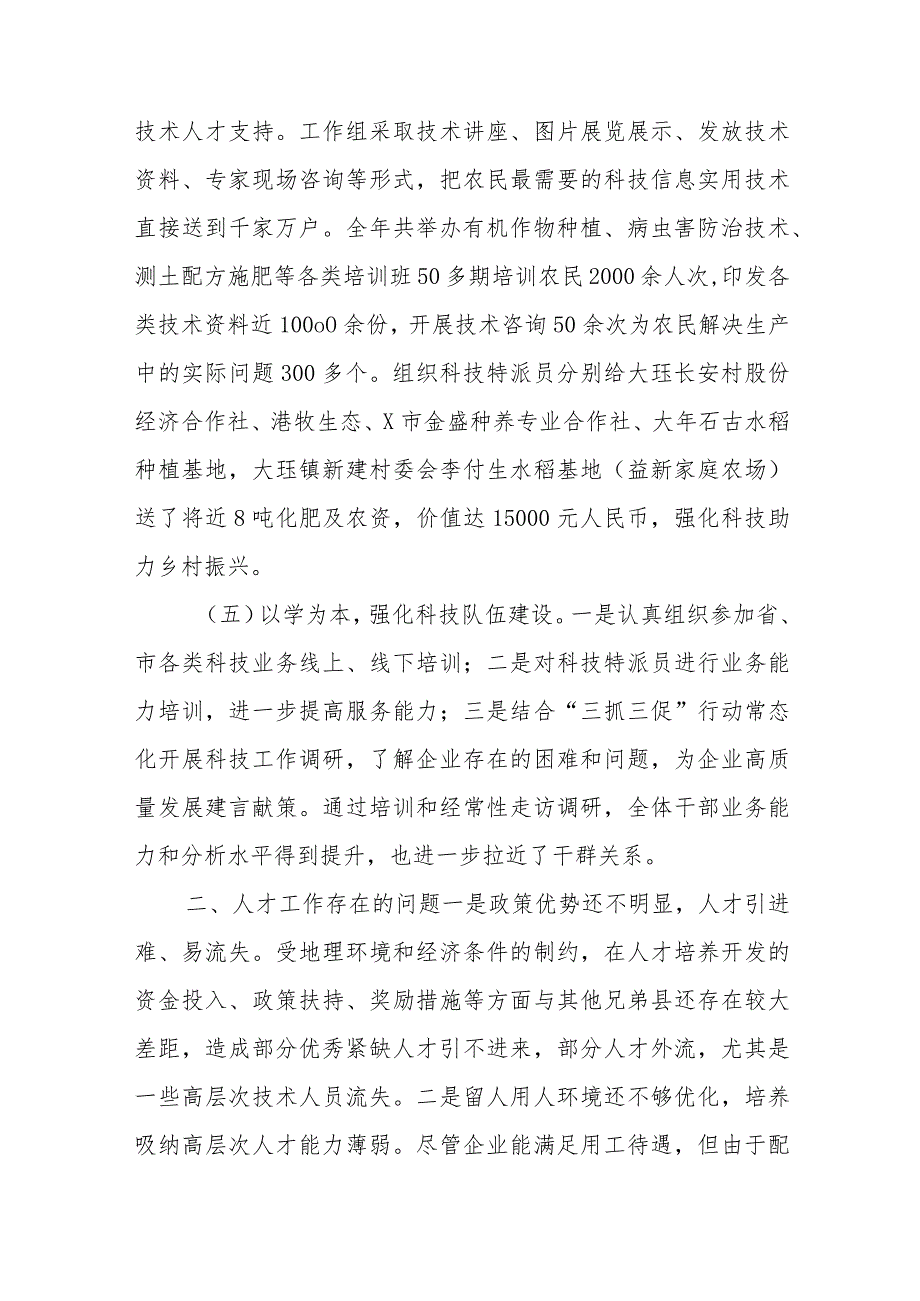 技术人才支持。工作组采取技术讲座、图片展览展示、发放技术资料、专家现场咨询等形式，把农民最需要的科技信息实用技术直接送到千家万户。全年共举办有机作物种植、病虫害防治技术、测土配方施肥等各类培训班50多期培训农民2000余人次，印发各类技术资料近100o0余份，开展技术咨询50余次为农民解决生产中的实际问题300多个。组织科技特派员分别给大珏长安村股份经济合作社、港牧生态、X市金盛种养专业合作社、大年石古水稻种植基地，大珏镇新建村委会李付生水稻基地（益新家庭农场）送了将近8吨化肥及农资，价值达15000元人民币，强化科技助力乡村振兴。

（五）以学为本，强化科技队伍建设。一是认真组织参加省、市各类科技业务线上、线下培训；二是对科技特派员进行业务能力培训，进一步提高服务能力；三是结合“三抓三促”行动常态化开展科技工作调研，了解企业存在的困难和问题，为企业高质量发展建言献策。通过培训和经常性走访调研，全体干部业务能力和分析水平得到提升，也进一步拉近了干群关系。

二、人才工作存在的问题一是政策优势还不明显，人才引进难、易流失。受地理环境和经济条件的制约，在人才培养开发的资金投入、政策扶持、奖励措施等方面与其他兄弟县还存在较大差距，造成部分优秀紧缺人才引不进来，部分人才外流，尤其是一些高层次技术人员流失。二是留人用人环境还不够优化，培养吸纳高层次人才能力薄弱。尽管企业能满足用工待遇，但由于配